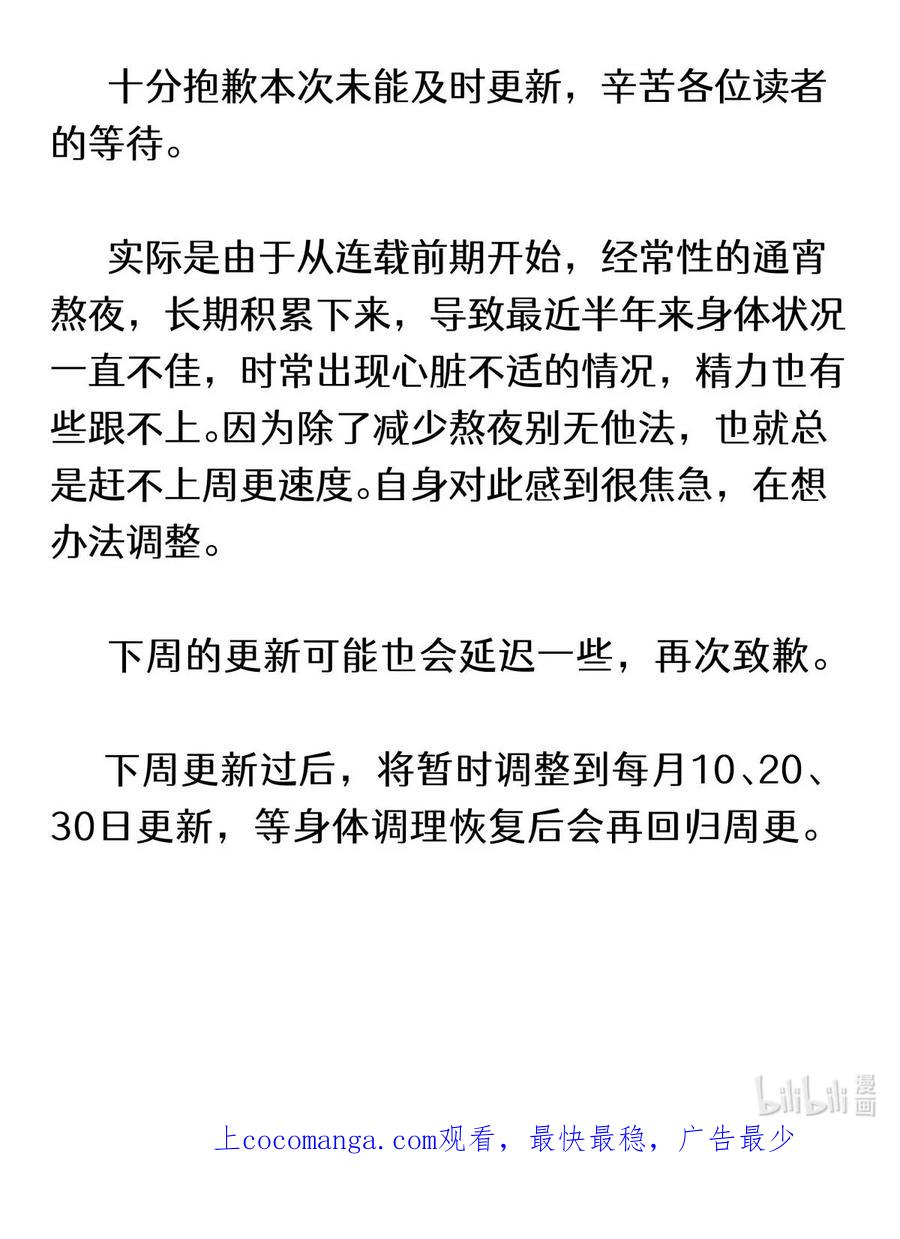 十分抱歉本次未能及时更新，辛苦各位读者的等待。

实际是由于从连载前期开始，经常性的通宵熬夜，长期积累下来，导致最近半年来身体状况一直不佳，时常出现心脏不适的情况，精力也有些跟不上。因为除了减少熬夜别无他法，也就总是赶不上周更速度。自身对此感到很焦急，在想办法调整。

下周的更新可能也会延迟一些，再次致歉。

下周更新过后，将暂时调整到每月10、20、30日更新，等身体调理恢复后会再回归周更。

bilibili 漫画

上cocomanga.com观看，最快最稳，广告最少